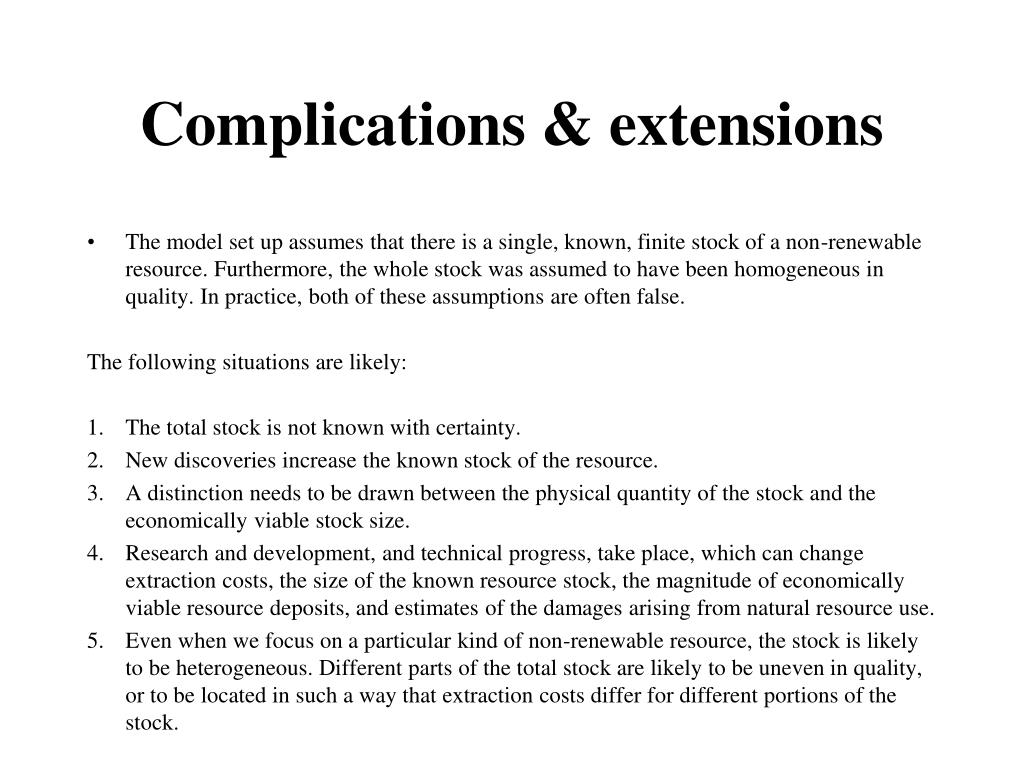 Complications & extensions

• The model set up assumes that there is a single, known, finite stock of a non-renewable resource. Furthermore, the whole stock was assumed to have been homogeneous in quality. In practice, both of these assumptions are often false.

The following situations are likely:

1. The total stock is not known with certainty.
2. New discoveries increase the known stock of the resource.
3. A distinction needs to be drawn between the physical quantity of the stock and the economically viable stock size.
4. Research and development, and technical progress, take place, which can change extraction costs, the size of the known resource stock, the magnitude of economically viable resource deposits, and estimates of the damages arising from natural resource use.
5. Even when we focus on a particular kind of non-renewable resource, the stock is likely to be heterogeneous. Different parts of the total stock are likely to be uneven in quality, or to be located in such a way that extraction costs differ for different portions of the stock.